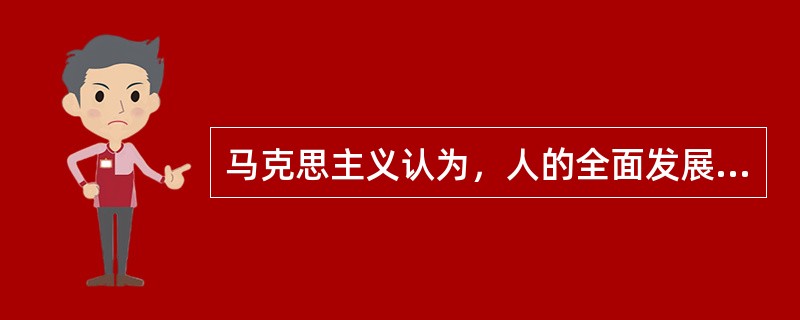 马克思主义认为，人的全面发展...